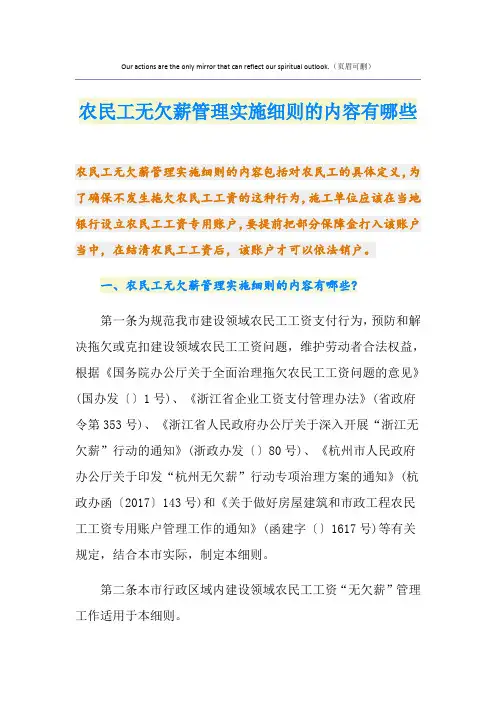 Our actions are the only mirror that can reflect our spiritual outlook.（页眉可删）

农民工无欠薪管理实施细则的内容有哪些

农民工无欠薪管理实施细则的内容包括对农民工的具体定义，为了确保不发生拖欠农民工工资的这种行为，施工单位应该在当地银行设立农民工工资专用账户，要提前把部分保障金打入该账户当中，在结清农民工工资后，该账户才可以依法销户。

一、农民工无欠薪管理实施细则的内容有哪些？

第一条为规范我市建设领域农民工工资支付行为，预防和解决拖欠或克扣建设领域农民工工资问题，维护劳动者合法权益，根据《国务院办公厅关于全面治理拖欠农民工工资问题的意见》(国办发〔〕1号)、《浙江省企业工资支付管理办法》(省政府令第353号)、《浙江省人民政府办公厅关于深入开展“浙江无欠薪”行动的通知》(浙政办发〔〕80号)、《杭州市人民政府办公厅关于印发“杭州无欠薪”行动专项治理方案的通知》(杭政办函〔2017〕143号)和《关于做好房屋建筑和市政工程农民工工资专用账户管理工作的通知》(函建字〔〕1617号)等有关规定，结合本市实际，制定本细则。

第二条本市行政区域内建设领域农民工工资“无欠薪”管理工作适用于本细则。